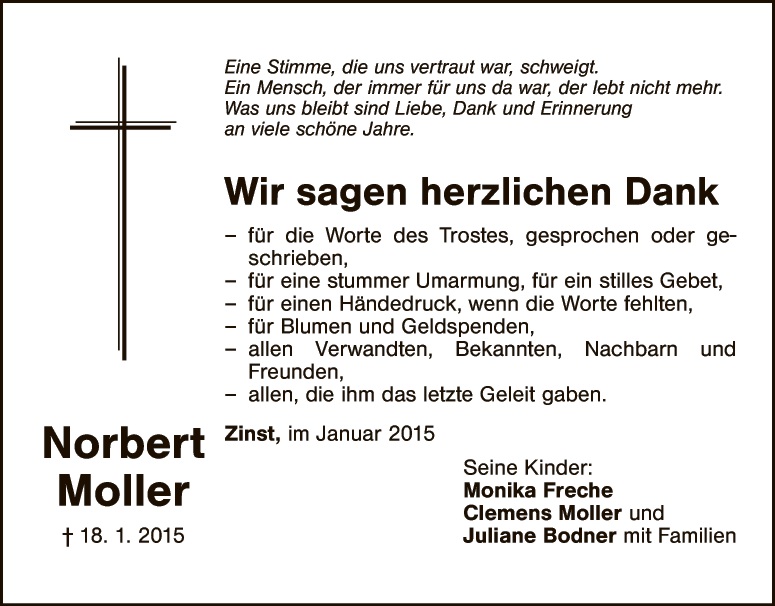 Eine Stimme, die uns vertraut war, schweigt.
Ein Mensch, der immer für uns da war, der lebt nicht mehr.
Was uns bleibt sind Liebe, Dank und Erinnerung
an viele schöne Jahre.

Wir sagen herzlichen Dank

- für die Worte des Trostes, gesprochen oder geschrieben,
- für eine stummer Umarmung, für ein stilles Gebet,
- für einen Händedruck, wenn die Worte fehlten,
- für Blumen und Geldspenden,
- allen Verwandten, Bekannten, Nachbarn und Freunden,
- allen, die ihm das letzte Geleit gaben.

Zinst, im Januar 2015

Seine Kinder:
Monika Freche
Clemens Moller und
Juliane Bodner mit Familien

Norbert
Moller
† 18. 1. 2015